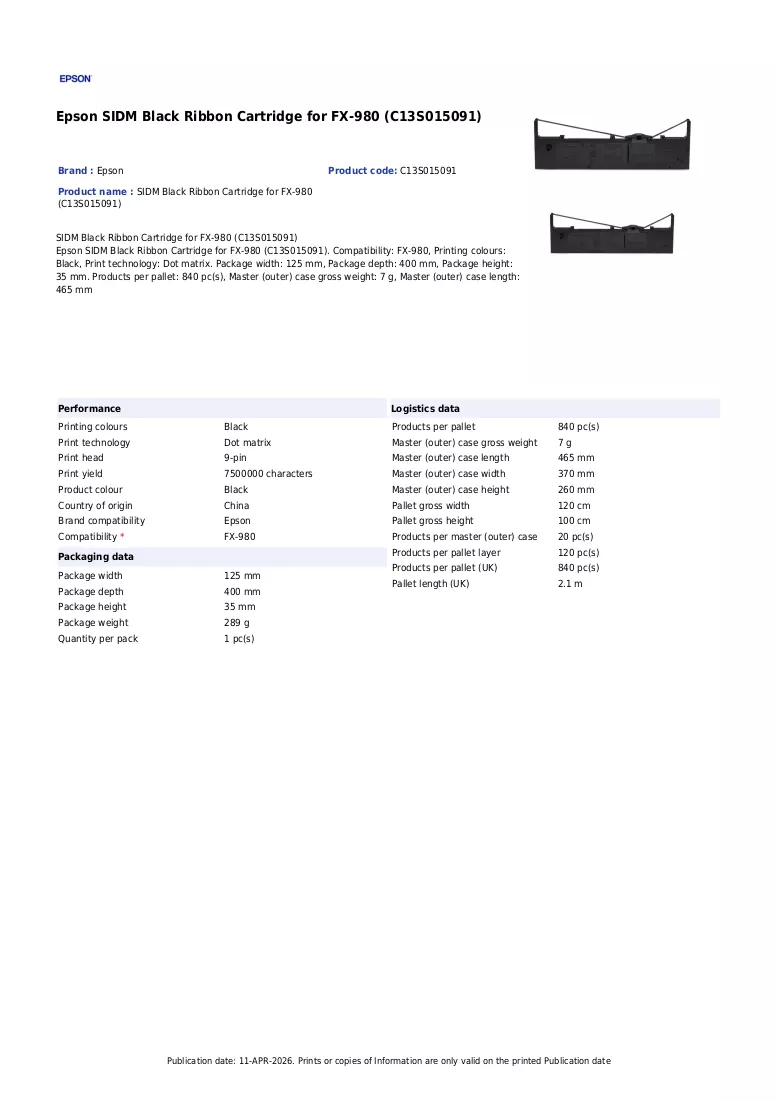 EPSON

Epson SIDM Black Ribbon Cartridge for FX-980 (C13S015091)

Brand : Epson

Product code: C13S015091

Product name : SIDM Black Ribbon Cartridge for FX-980 (C13S015091)

SIDM Black Ribbon Cartridge for FX-980 (C13S015091)
Epson SIDM Black Ribbon Cartridge for FX-980 (C13S015091). Compatibility: FX-980, Printing colours: Black, Print technology: Dot matrix. Package width: 125 mm, Package depth: 400 mm, Package height: 35 mm. Products per pallet: 840 pc(s), Master (outer) case gross weight: 7 g, Master (outer) case length: 465 mm

Performance

Printing colours Black
Print technology Dot matrix
Print head 9-pin
Print yield 7500000 characters
Product colour Black
Country of origin China
Brand compatibility Epson
Compatibility * FX-980

Packaging data

Package width 125 mm
Package depth 400 mm
Package height 35 mm
Package weight 289 g
Quantity per pack 1 pc(s)

Logistics data

Products per pallet 840 pc(s)
Master (outer) case gross weight 7 g
Master (outer) case length 465 mm
Master (outer) case width 370 mm
Master (outer) case height 260 mm
Pallet gross width 120 cm
Pallet gross height 100 cm
Products per master (outer) case 20 pc(s)
Products per pallet layer 120 pc(s)
Products per pallet (UK) 840 pc(s)
Pallet length (UK) 2.1 m

Publication date: 11-APR-2026. Prints or copies of Information are only valid on the printed Publication date